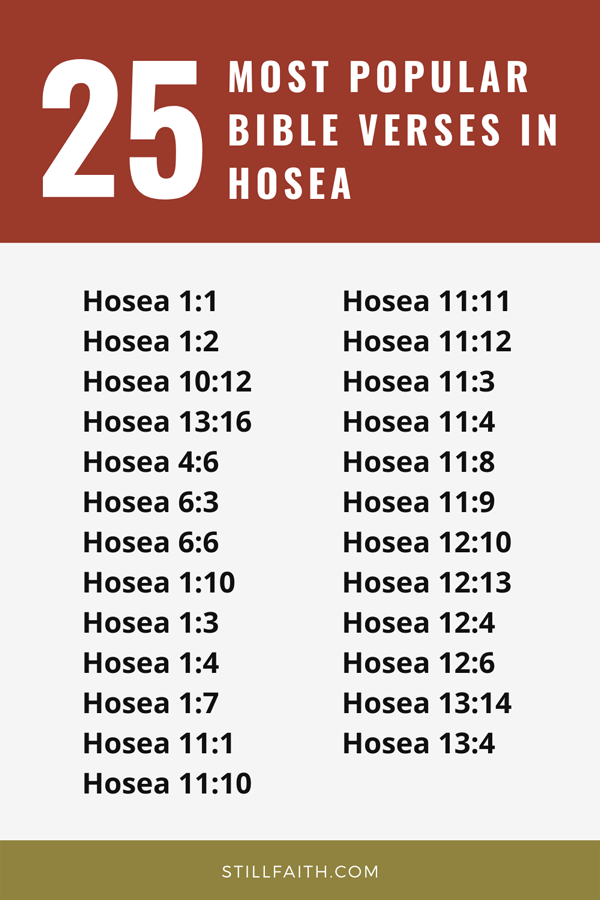 25 MOST POPULAR BIBLE VERSES IN HOSEA

Hosea 1:1
Hosea 1:2
Hosea 10:12
Hosea 13:16
Hosea 4:6
Hosea 6:3
Hosea 6:6
Hosea 1:10
Hosea 1:3
Hosea 1:4
Hosea 1:7
Hosea 11:1
Hosea 11:10

Hosea 11:11
Hosea 11:12
Hosea 11:3
Hosea 11:4
Hosea 11:8
Hosea 11:9
Hosea 12:10
Hosea 12:13
Hosea 12:4
Hosea 12:6
Hosea 13:14
Hosea 13:4

STILLFAITH.COM